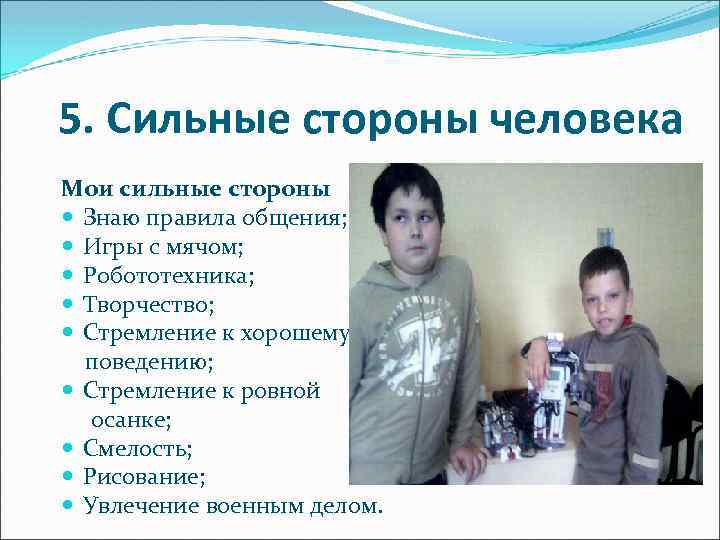 5. Сильные стороны человека

Мои сильные стороны

• Знаю правила общения;
• Игры с мячом;
• Робототехника;
• Творчество;
• Стремление к хорошему поведению;
• Стремление к ровной осанке;
• Смелость;
• Рисование;
• Увлечение военным делом.